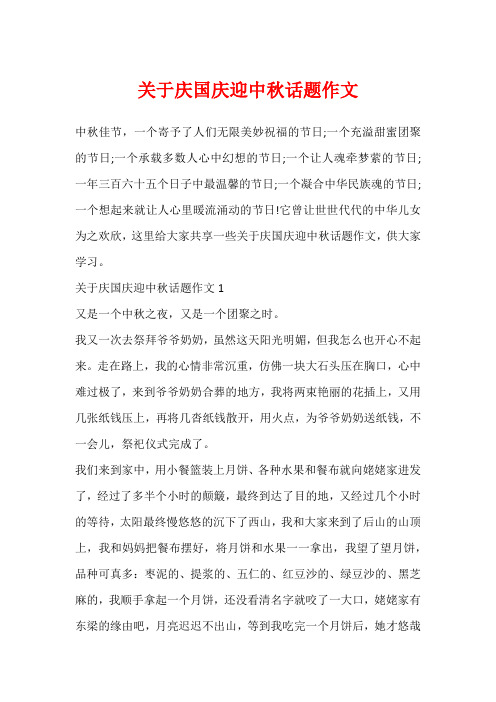 关于庆国庆迎中秋话题作文

中秋佳节，一个寄予了人们无限美妙祝福的节日;一个充溢甜蜜团聚的节日;一个承载多数人心中幻想的节日;一个让人魂牵梦萦的节日;一年三百六十五个日子中最温馨的节日;一个凝合中华民族魂的节日;一个想起来就让人心里暖流涌动的节日!它曾让世世代代的中华儿女为之欢欣，这里给大家共享一些关于庆国庆迎中秋话题作文，供大家学习。

关于庆国庆迎中秋话题作文 1

又是一个中秋之夜，又是一个团聚之时。

我又一次去祭拜爷爷奶奶，虽然这天阳光明媚，但我怎么也开心不起来。走在路上，我的心情非常沉重，仿佛一块大石头压在胸口，心中难过极了，来到爷爷奶奶合葬的地方，我将两束艳丽的花插上，又用几张纸钱压上，再将几沓纸钱散开，用火点，为爷爷奶奶送纸钱，不一会儿，祭祀仪式完成了。

我们来到家中，用小餐篮装上月饼、各种水果和餐布就向姥姥家进发了，经过了多半个小时的颠簸，最终到达了目的地，又经过几个小时的等待，太阳最终慢悠悠的沉下了西山，我和大家来到了后山的山顶上，我和妈妈把餐布摆好，将月饼和水果一一拿出，我望了望月饼，品种可真多：枣泥的、提浆的、五仁的、红豆沙的、绿豆沙的、黑芝麻的，我顺手拿起一个月饼，还没看清名字就咬了一大口，姥姥家有东梁的缘由吧，月亮迟迟不出山，等到我吃完一个月饼后，她才悠哉